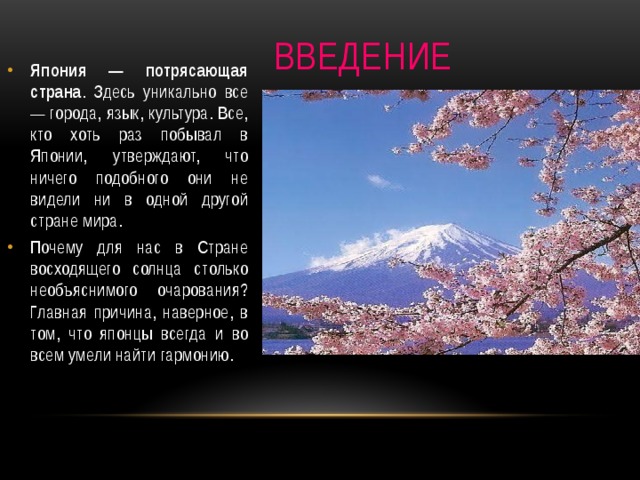 ВВЕДЕНИЕ

• Япония — потрясающая страна. Здесь уникально все — города, язык, культура. Все, кто хоть раз побывал в Японии, утверждают, что ничего подобного они не видели ни в одной другой стране мира.

• Почему для нас в Стране восходящего солнца столько необъяснимого очарования? Главная причина, наверное, в том, что японцы всегда и во всем умели найти гармонию.